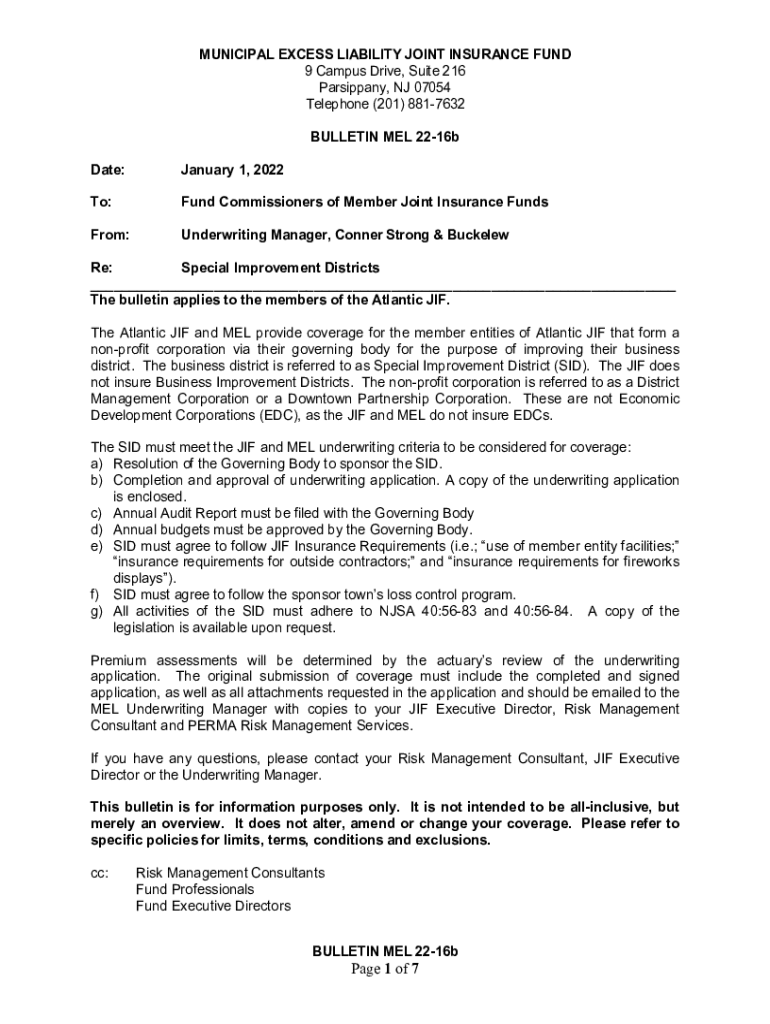 MUNICIPAL EXCESS LIABILITY JOINT INSURANCE FUND
9 Campus Drive, Suite 216
Parsippany, NJ 07054
Telephone (201) 881-7632

BULLETIN MEL 22-16b

Date: January 1, 2022

To: Fund Commissioners of Member Joint Insurance Funds

From: Underwriting Manager, Conner Strong & Buckelew

Re: Special Improvement Districts

The bulletin applies to the members of the Atlantic JIF.

The Atlantic JIF and MEL provide coverage for the member entities of Atlantic JIF that form a non-profit corporation via their governing body for the purpose of improving their business district. The business district is referred to as Special Improvement District (SID). The JIF does not insure Business Improvement Districts. The non-profit corporation is referred to as a District Management Corporation or a Downtown Partnership Corporation. These are not Economic Development Corporations (EDC), as the JIF and MEL do not insure EDCs.

The SID must meet the JIF and MEL underwriting criteria to be considered for coverage:
a) Resolution of the Governing Body to sponsor the SID.
b) Completion and approval of underwriting application. A copy of the underwriting application is enclosed.
c) Annual Audit Report must be filed with the Governing Body
d) Annual budgets must be approved by the Governing Body.
e) SID must agree to follow JIF Insurance Requirements (i.e.; “use of member entity facilities;” “insurance requirements for outside contractors;” and “insurance requirements for fireworks displays”).
f) SID must agree to follow the sponsor town’s loss control program.
g) All activities of the SID must adhere to NJSA 40:56-83 and 40:56-84. A copy of the legislation is available upon request.

Premium assessments will be determined by the actuary’s review of the underwriting application. The original submission of coverage must include the completed and signed application, as well as all attachments requested in the application and should be emailed to the MEL Underwriting Manager with copies to your JIF Executive Director, Risk Management Consultant and PERMA Risk Management Services.

If you have any questions, please contact your Risk Management Consultant, JIF Executive Director or the Underwriting Manager.

This bulletin is for information purposes only. It is not intended to be all-inclusive, but merely an overview. It does not alter, amend or change your coverage. Please refer to specific policies for limits, terms, conditions and exclusions.

cc: Risk Management Consultants
Fund Professionals
Fund Executive Directors

BULLETIN MEL 22-16b
Page 1 of 7